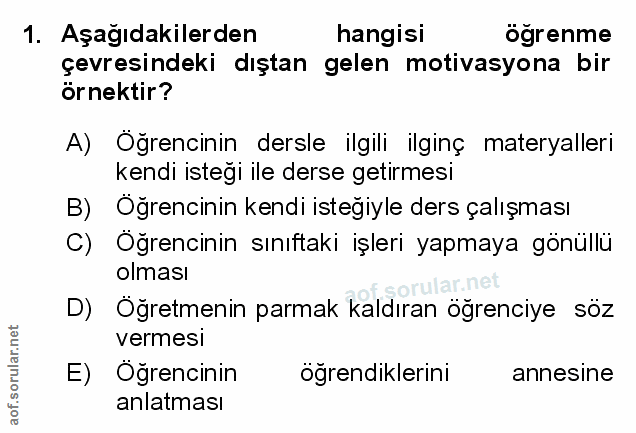 1. Aşağıdakilerden hangisi öğrenme çevresindeki dıştan gelen motivasyona bir örnektir?

A) Öğrencinin dersle ilgili ilginç materyalleri kendi isteği ile derse getirmesi

B) Öğrencinin kendi isteğiyle ders çalışması

C) Öğrencinin sınıftaki işleri yapmaya gönüllü olması

D) Öğretmenin parmak kaldıran öğrenciye söz vermesi

E) Öğrencinin öğrendiklerini annesine anlatması

aof.sorular.net